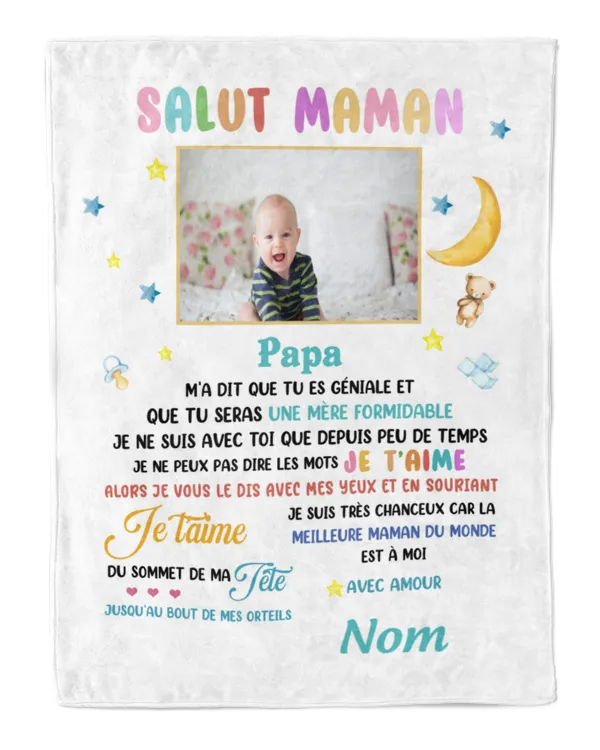 SALUT MAMAN

Papa

M'A DIT QUE TU ES GÉNIALE ET QUE TU SERAS UNE MÈRE FORMIDABLE
JE NE SUIS AVEC TOI QUE DEPUIS PEU DE TEMPS
JE NE PEUX PAS DIRE LES MOTS JE T'AIME
ALORS JE VOUS LE DIS AVEC MES YEUX ET EN SOURIANT

Je t'aime

DU SOMMET DE MA Tête
JUSQU'AU BOUT DE MES ORTEILS

JE SUIS TRÈS CHANCEUX CAR LA MEILLEURE MAMAN DU MONDE EST À MOI

AVEC AMOUR

Nom